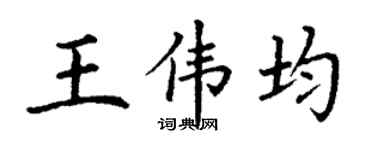 王伟均
词典网